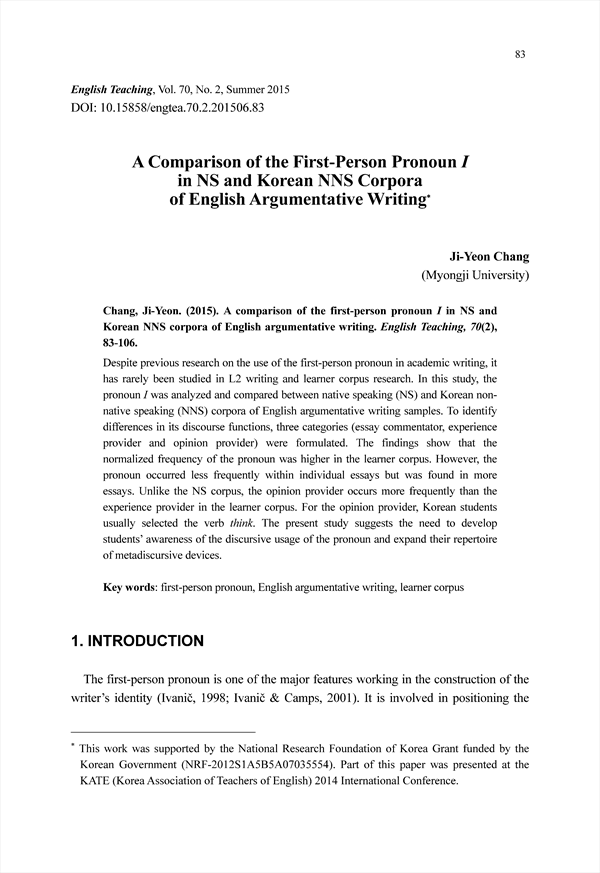 83

English Teaching, Vol. 70, No. 2, Summer 2015
DOI: 10.15858/engtea.70.2.201506.83

A Comparison of the First-Person Pronoun I in NS and Korean NNS Corpora of English Argumentative Writing*

Ji-Yeon Chang
(Myongji University)

Chang, Ji-Yeon. (2015). A comparison of the first-person pronoun I in NS and Korean NNS corpora of English argumentative writing. English Teaching, 70(2), 83-106.

Despite previous research on the use of the first-person pronoun in academic writing, it has rarely been studied in L2 writing and learner corpus research. In this study, the pronoun I was analyzed and compared between native speaking (NS) and Korean non-native speaking (NNS) corpora of English argumentative writing samples. To identify differences in its discourse functions, three categories (essay commentator, experience provider and opinion provider) were formulated. The findings show that the normalized frequency of the pronoun was higher in the learner corpus. However, the pronoun occurred less frequently within individual essays but was found in more essays. Unlike the NS corpus, the opinion provider occurs more frequently than the experience provider in the learner corpus. For the opinion provider, Korean students usually selected the verb think. The present study suggests the need to develop students' awareness of the discursive usage of the pronoun and expand their repertoire of metadiscursive devices.

Key words: first-person pronoun, English argumentative writing, learner corpus

1. INTRODUCTION

The first-person pronoun is one of the major features working in the construction of the writer's identity (Ivanič, 1998; Ivanič & Camps, 2001). It is involved in positioning the

* This work was supported by the National Research Foundation of Korea Grant funded by the Korean Government (NRF-2012S1A5B5A07035554). Part of this paper was presented at the KATE (Korea Association of Teachers of English) 2014 International Conference.